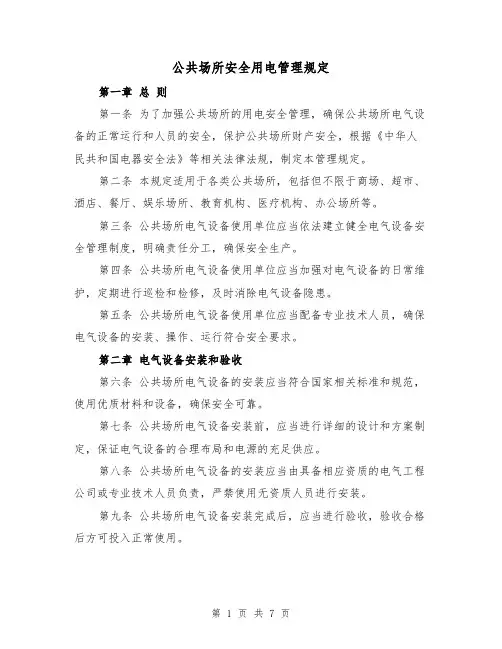 公共场所安全用电管理规定

第一章 总 则

第一条 为了加强公共场所的用电安全管理，确保公共场所电气设备的正常运行和人员的安全，保护公共场所财产安全，根据《中华人民共和国电器安全法》等相关法律法规，制定本管理规定。

第二条 本规定适用于各类公共场所，包括但不限于商场、超市、酒店、餐厅、娱乐场所、教育机构、医疗机构、办公场所等。

第三条 公共场所电气设备使用单位应当依法建立健全电气设备安全管理制度，明确责任分工，确保安全生产。

第四条 公共场所电气设备使用单位应当加强对电气设备的日常维护，定期进行巡检和检修，及时消除电气设备隐患。

第五条 公共场所电气设备使用单位应当配备专业技术人员，确保电气设备的安装、操作、运行符合安全要求。

第二章 电气设备安装和验收

第六条 公共场所电气设备的安装应当符合国家相关标准和规范，使用优质材料和设备，确保安全可靠。

第七条 公共场所电气设备安装前，应当进行详细的设计和方案制定，保证电气设备的合理布局和电源的充足供应。

第八条 公共场所电气设备的安装应当由具备相应资质的电气工程公司或专业技术人员负责，严禁使用无资质人员进行安装。

第九条 公共场所电气设备安装完成后，应当进行验收，验收合格后方可投入正常使用。

第 1 页 共 7 页